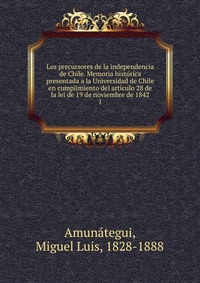 Los precursores de la independencia de Chile. Memoria histórica presentada a la Universidad de Chile en cumplimiento del artículo 28 de la lei de 19 de noviembre de 1842
1

Amunátegui,
Miguel Luis, 1828-1888